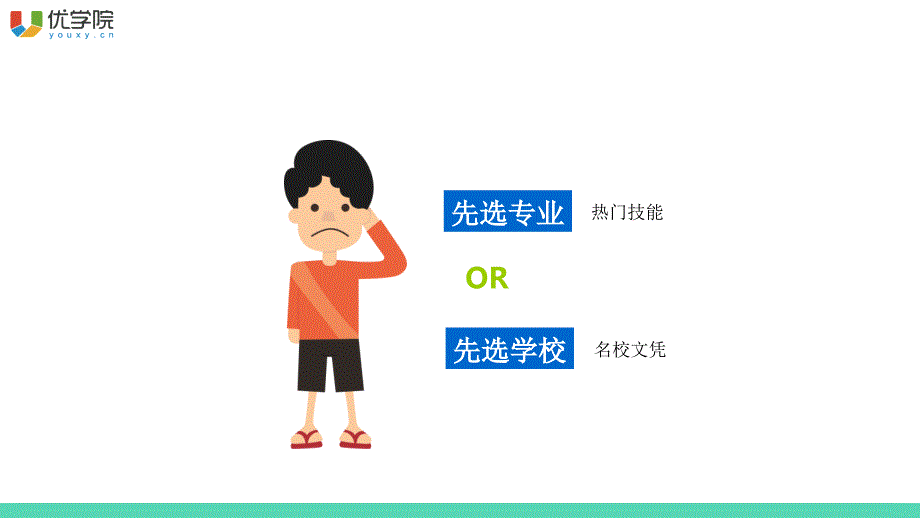 优学院
youxy.cn

先选专业 热门技能

OR

先选学校 名校文凭